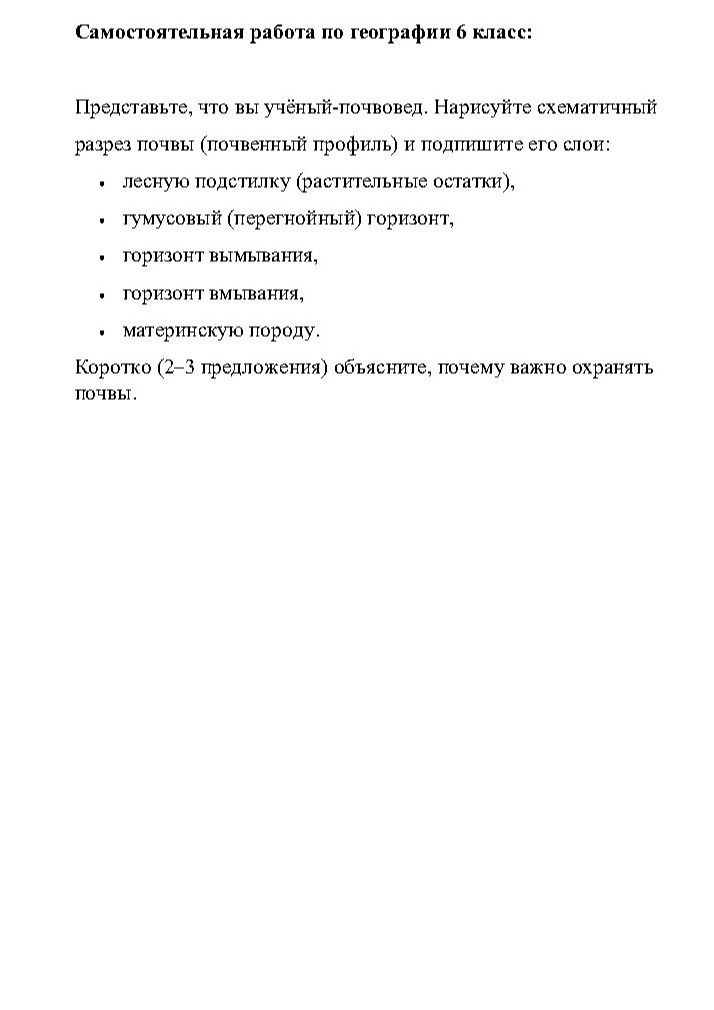 Самостоятельная работа по географии 6 класс:

Представьте, что вы учёный-почвовед. Нарисуйте схематичный разрез почвы (почвенный профиль) и подпишите его слои:

• лесную подстилку (растительные остатки),
• гумусовый (перегнойный) горизонт,
• горизонт вымывания,
• горизонт вмывания,
• материнскую породу.

Коротко (2–3 предложения) объясните, почему важно охранять почвы.